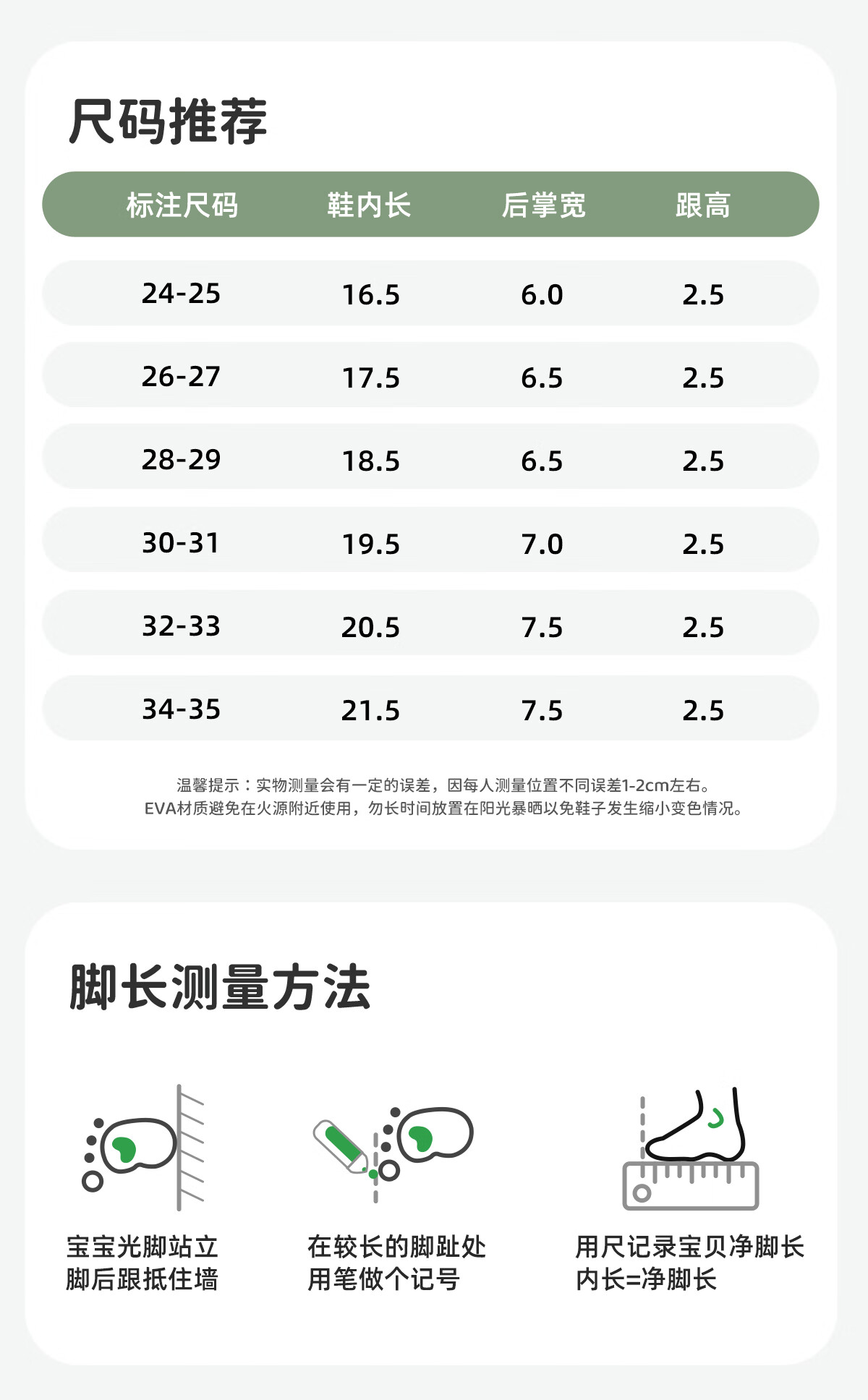 尺码推荐

| 标注尺码 | 鞋内长 | 后掌宽 | 跟高 |
|---|---|---|---|
| 24-25 | 16.5 | 6.0 | 2.5 |
| 26-27 | 17.5 | 6.5 | 2.5 |
| 28-29 | 18.5 | 6.5 | 2.5 |
| 30-31 | 19.5 | 7.0 | 2.5 |
| 32-33 | 20.5 | 7.5 | 2.5 |
| 34-35 | 21.5 | 7.5 | 2.5 |

温馨提示：实物测量会有一定的误差，因每人测量位置不同误差1-2cm左右。
EVA材质避免在火源附近使用，勿长时间放置在阳光暴晒以免鞋子发生缩小变色情况。

脚长测量方法

宝宝光脚站立
脚后跟抵住墙

在较长的脚趾处
用笔做个记号

用尺记录宝贝净脚长
内长=净脚长